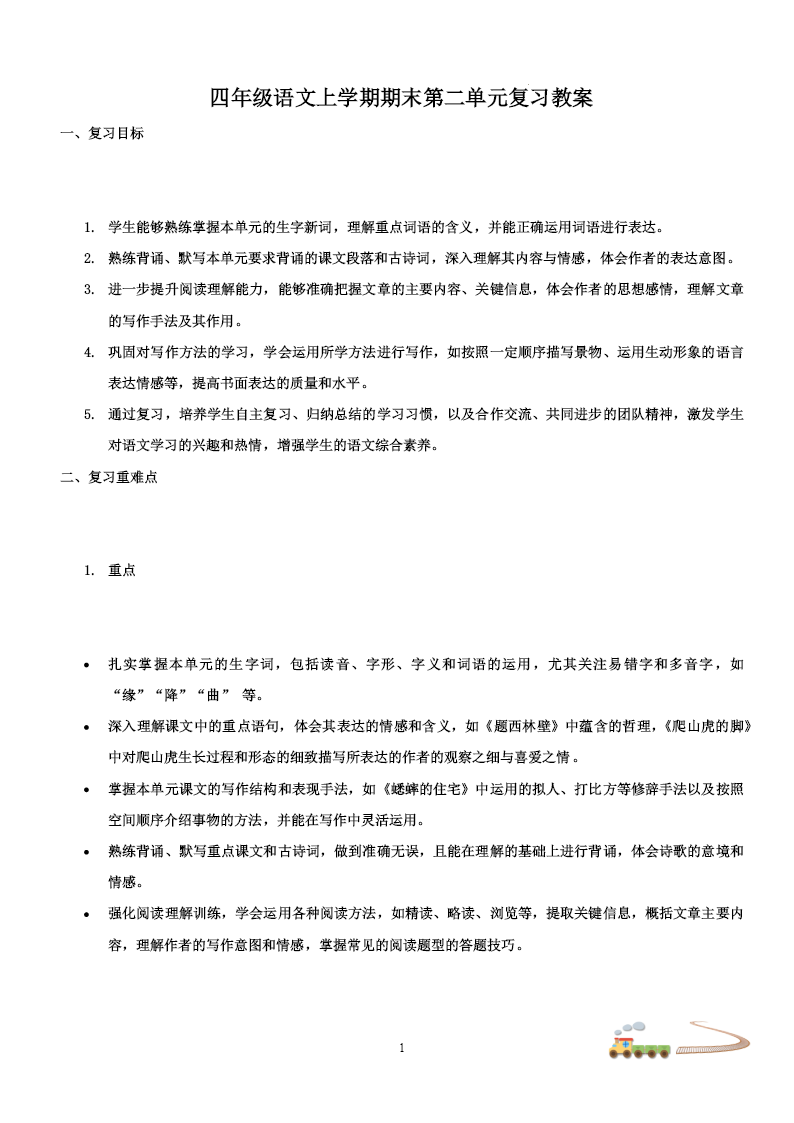 四年级语文上学期期末第二单元复习教案

一、复习目标

1. 学生能够熟练掌握本单元的生字新词，理解重点词语的含义，并能正确运用词语进行表达。
2. 熟练背诵、默写本单元要求背诵的课文段落和古诗词，深入理解其内容与情感，体会作者的表达意图。
3. 进一步提升阅读理解能力，能够准确把握文章的主要内容、关键信息，体会作者的思想感情，理解文章的写作手法及其作用。
4. 巩固对写作方法的学习，学会运用所学方法进行写作，如按照一定顺序描写景物、运用生动形象的语言表达情感等，提高书面表达的质量和水平。
5. 通过复习，培养学生自主复习、归纳总结的学习习惯，以及合作交流、共同进步的团队精神，激发学生对语文学习的兴趣和热情，增强学生的语文综合素养。

二、复习重难点

1. 重点

• 扎实掌握本单元的生字词，包括读音、字形、字义和词语的运用，尤其关注易错字和多音字，如“缘”“降”“曲” 等。
• 深入理解课文中的重点语句，体会其表达的情感和含义，如《题西林壁》中蕴含的哲理，《爬山虎的脚》中对爬山虎生长过程和形态的细致描写所表达的作者的观察之细与喜爱之情 。
• 掌握本单元课文的写作结构和表现手法，如《蟋蟀的住宅》中运用的拟人、打比方等修辞手法以及按照空间顺序介绍事物的方法，并能在写作中灵活运用。
• 熟练背诵、默写重点课文和古诗词，做到准确无误，且能在理解的基础上进行背诵，体会诗歌的意境和情感。
• 强化阅读理解训练，学会运用各种阅读方法，如精读、略读、浏览等，提取关键信息，概括文章主要内容，理解作者的写作意图和情感，掌握常见的阅读题型的答题技巧。

1